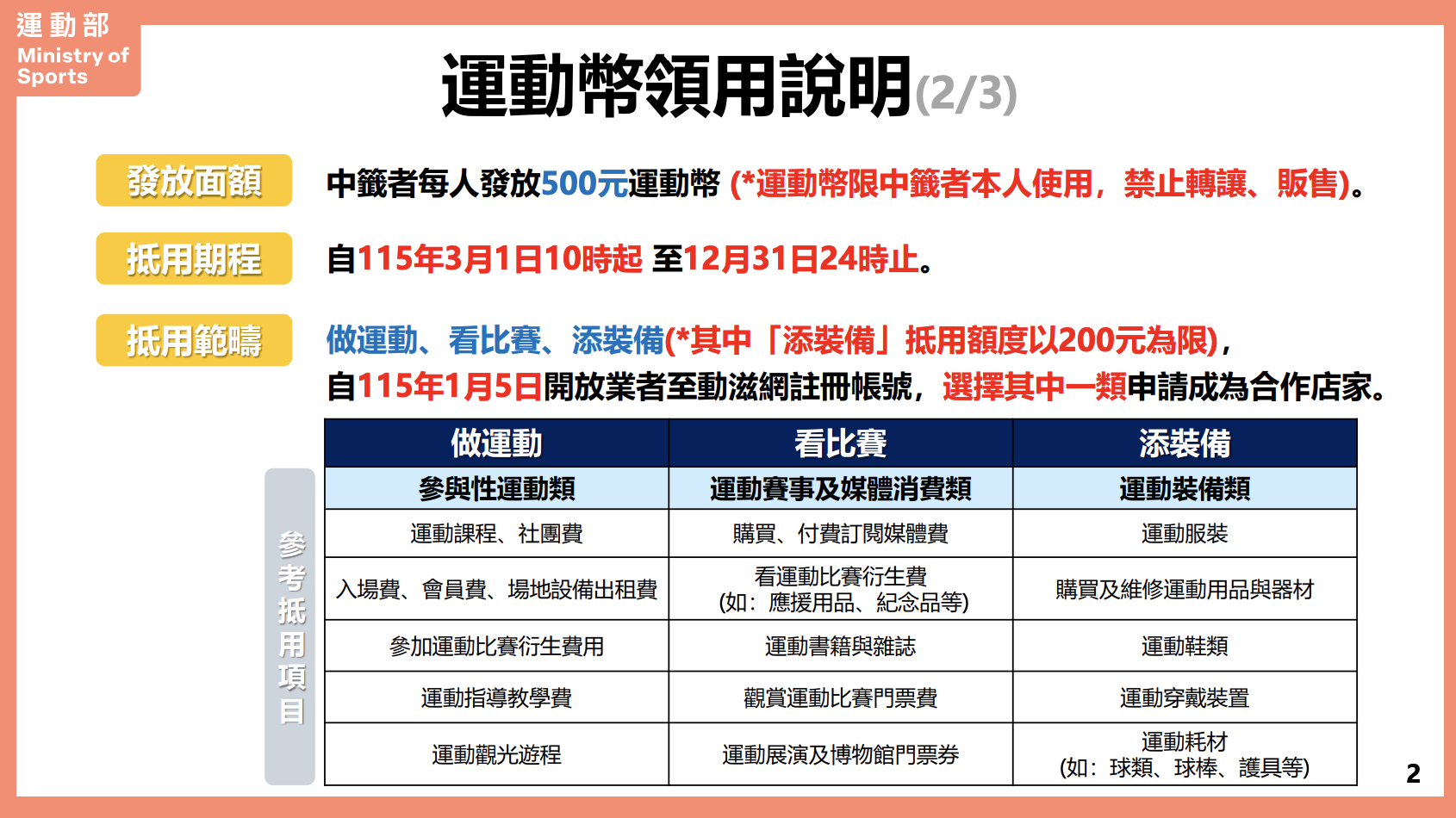 運動部
Ministry of Sports

運動幣領用說明(2/3)

發放面額

中籤者每人發放500元運動幣 (*運動幣限中籤者本人使用，禁止轉讓、販售)。

抵用期程

自115年3月1日10時起 至12月31日24時止。

抵用範疇

做運動、看比賽、添裝備(*其中「添裝備」抵用額度以200元為限)，
自115年1月5日開放業者至動滋網註冊帳號，選擇其中一類申請成為合作店家。

參考抵用項目

| 做運動 | 看比賽 | 添裝備 |
|---|---|---|
| 參與性運動類 | 運動賽事及媒體消費類 | 運動裝備類 |
| 運動課程、社團費 | 購買、付費訂閱媒體費 | 運動服裝 |
| 入場費、會員費、場地設備出租費 | 看運動比賽衍生費 (如：應援用品、紀念品等) | 購買及維修運動用品與器材 |
| 參加運動比賽衍生費用 | 運動書籍與雜誌 | 運動鞋類 |
| 運動指導教學費 | 觀賞運動比賽門票費 | 運動穿戴裝置 |
| 運動觀光遊程 | 運動展演及博物館門票券 | 運動耗材 (如：球類、球棒、護具等) |

2